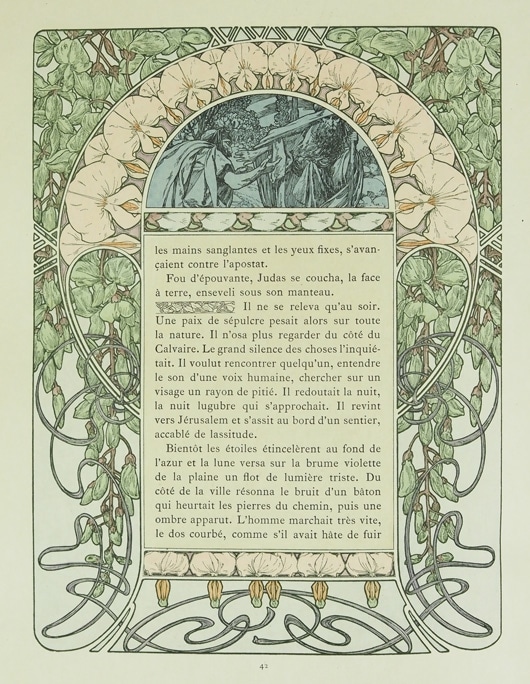 les mains sanglantes et les yeux fixes, s'avançaient contre l'apostat.

Fou d'épouvante, Judas se coucha, la face à terre, enseveli sous son manteau.

Il ne se releva qu'au soir. Une paix de sépulcre pesait alors sur toute la nature. Il n'osa plus regarder du côté du Calvaire. Le grand silence des choses l'inquiétait. Il voulut rencontrer quelqu'un, entendre le son d'une voix humaine, chercher sur un visage un rayon de pitié. Il redoutait la nuit, la nuit lugubre qui s'approchait. Il revint vers Jérusalem et s'assit au bord d'un sentier, accablé de lassitude.

Bientôt les étoiles étincelèrent au fond de l'azur et la lune versa sur la brume violette de la plaine un flot de lumière triste. Du côté de la ville résonna le bruit d'un bâton qui heurtait les pierres du chemin, puis une ombre apparut. L'homme marchait très vite, le dos courbé, comme s'il avait hâte de fuir

42